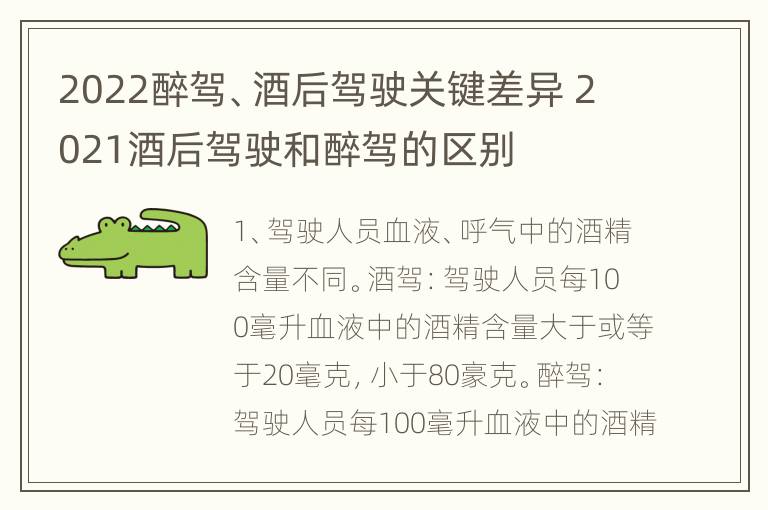 2022醉驾、酒后驾驶关键差异 2021酒后驾驶和醉驾的区别

1、驾驶人员血液、呼气中的酒精含量不同。酒驾：驾驶人员每100毫升血液中的酒精含量大于或等于20毫克，小于80豪克。醉驾：驾驶人员每100毫升血液中的酒精